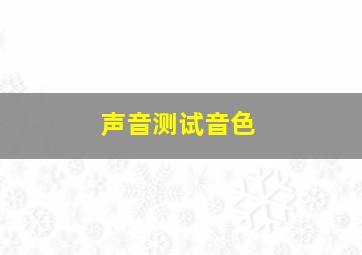 声音测试音色